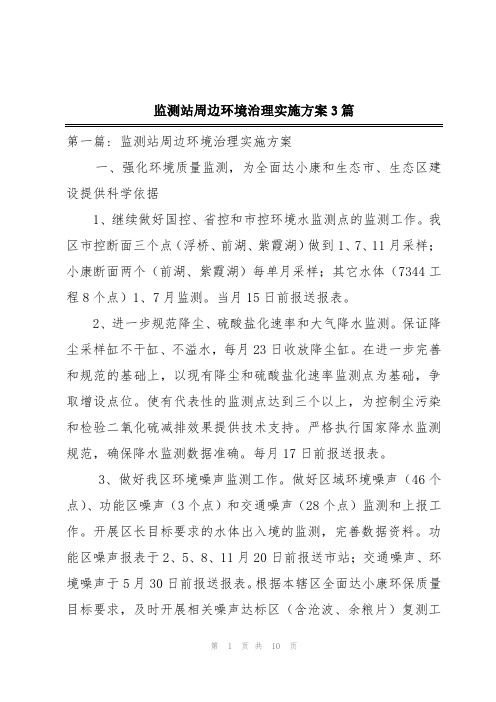 监测站周边环境治理实施方案3篇

第一篇：监测站周边环境治理实施方案

一、强化环境质量监测，为全面达小康和生态市、生态区建设提供科学依据

1、继续做好国控、省控和市控环境水监测点的监测工作。我区市控断面三个点（浮桥、前湖、紫霞湖）做到1、7、11月采样；小康断面两个（前湖、紫霞湖）每单月采样；其它水体（7344工程8个点）1、7月监测。当月15日前报送报表。

2、进一步规范降尘、硫酸盐化速率和大气降水监测。保证降尘采样缸不干缸、不溢水，每月23日收放降尘缸。在进一步完善和规范的基础上，以现有降尘和硫酸盐化速率监测点为基础，争取增设点位。使有代表性的监测点达到三个以上，为控制尘污染和检验二氧化硫减排效果提供技术支持。严格执行国家降水监测规范，确保降水监测数据准确。每月17日前报送报表。

3、做好我区环境噪声监测工作。做好区域环境噪声（46个点）、功能区噪声（3个点）和交通噪声（28个点）监测和上报工作。开展区长目标要求的水体出入境的监测，完善数据资料。功能区噪声报表于2、5、8、11月20日前报送市站；交通噪声、环境噪声于5月30日前报送报表。根据本辖区全面达小康环保质量目标要求，及时开展相关噪声达标区（含沧波、余粮片）复测工

第 1 页 共 10 页